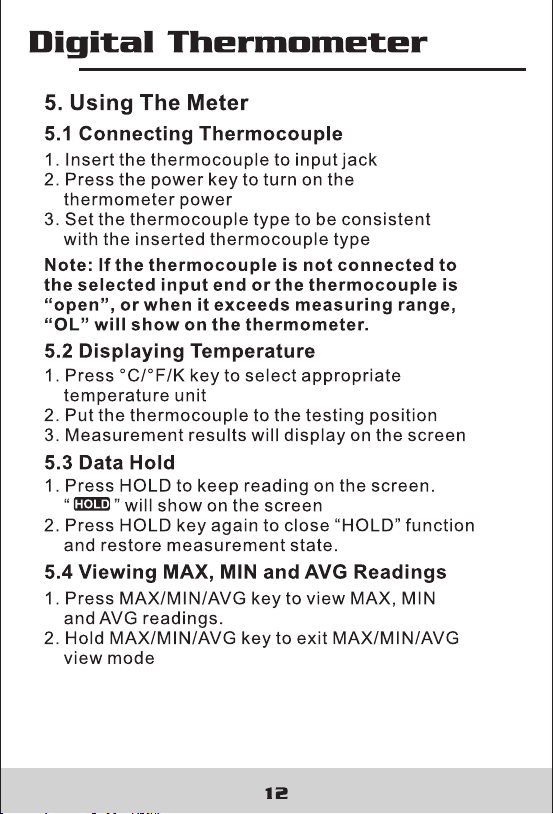 Digital Thermometer

5. Using The Meter

5.1 Connecting Thermocouple

1. Insert the thermocouple to input jack
2. Press the power key to turn on the thermometer power
3. Set the thermocouple type to be consistent with the inserted thermocouple type

Note: If the thermocouple is not connected to the selected input end or the thermocouple is "open", or when it exceeds measuring range, "OL" will show on the thermometer.

5.2 Displaying Temperature

1. Press °C/°F/K key to select appropriate temperature unit
2. Put the thermocouple to the testing position
3. Measurement results will display on the screen

5.3 Data Hold

1. Press HOLD to keep reading on the screen. " HOLD " will show on the screen
2. Press HOLD key again to close "HOLD" function and restore measurement state.

5.4 Viewing MAX, MIN and AVG Readings

1. Press MAX/MIN/AVG key to view MAX, MIN and AVG readings.
2. Hold MAX/MIN/AVG key to exit MAX/MIN/AVG view mode

12